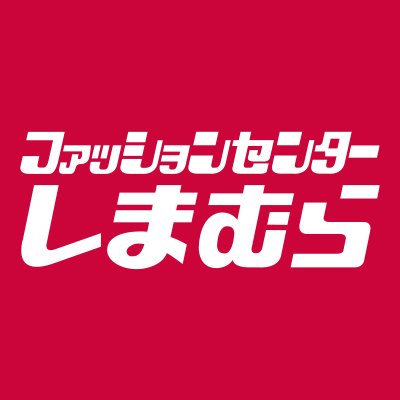 ファッションセンター
しまむら